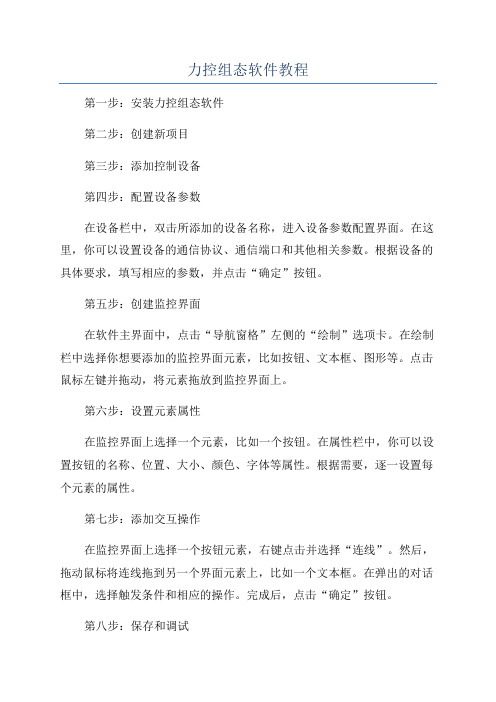 力控组态软件教程

第一步：安装力控组态软件

第二步：创建新项目

第三步：添加控制设备

第四步：配置设备参数

在设备栏中，双击所添加的设备名称，进入设备参数配置界面。在这里，你可以设置设备的通信协议、通信端口和其他相关参数。根据设备的具体要求，填写相应的参数，并点击“确定”按钮。

第五步：创建监控界面

在软件主界面中，点击“导航窗格”左侧的“绘制”选项卡。在绘制栏中选择你想要添加的监控界面元素，比如按钮、文本框、图形等。点击鼠标左键并拖动，将元素拖放到监控界面上。

第六步：设置元素属性

在监控界面上选择一个元素，比如一个按钮。在属性栏中，你可以设置按钮的名称、位置、大小、颜色、字体等属性。根据需要，逐一设置每个元素的属性。

第七步：添加交互操作

在监控界面上选择一个按钮元素，右键点击并选择“连线”。然后，拖动鼠标将连线拖到另一个界面元素上，比如一个文本框。在弹出的对话框中，选择触发条件和相应的操作。完成后，点击“确定”按钮。

第八步：保存和调试